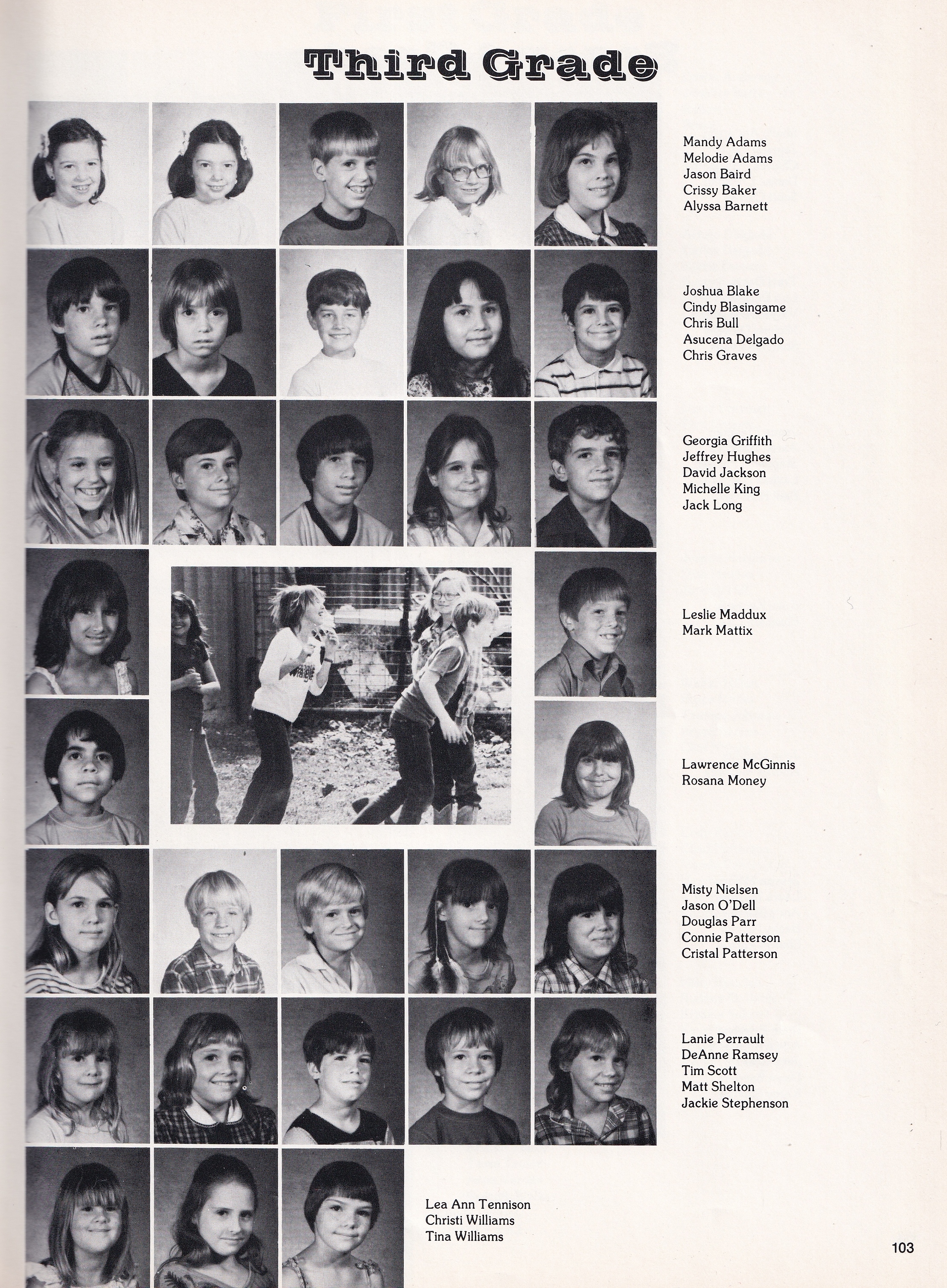 Third Grade

Mandy Adams
Melodie Adams
Jason Baird
Crissy Baker
Alyssa Barnett

Joshua Blake
Cindy Blasingame
Chris Bull
Asucena Delgado
Chris Graves

Georgia Griffith
Jeffrey Hughes
David Jackson
Michelle King
Jack Long

Leslie Maddux
Mark Mattix

Lawrence McGinnis
Rosana Money

Misty Nielsen
Jason O'Dell
Douglas Parr
Connie Patterson
Cristal Patterson

Lanie Perrault
DeAnne Ramsey
Tim Scott
Matt Shelton
Jackie Stephenson

Lea Ann Tennison
Christi Williams
Tina Williams

103